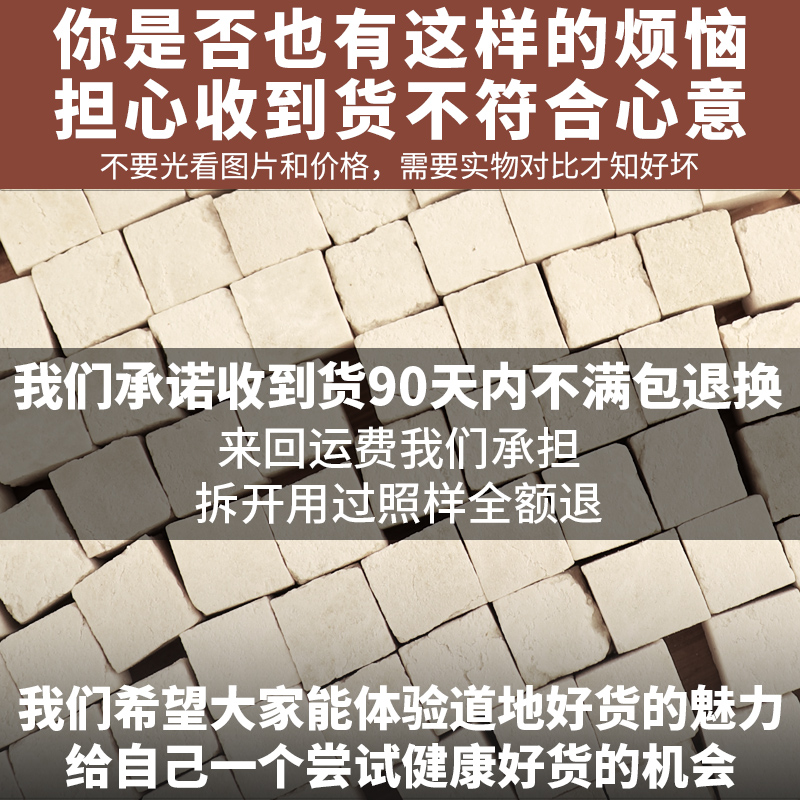 你是否也有这样的烦恼
担心收到货不符合心意
不要光看图片和价格，需要实物对比才知好坏

我们承诺收到货90天内不满包退换
来回运费我们承担
拆开用过照样全额退

我们希望大家能体验道地好货的魅力
给自己一个尝试健康好货的机会